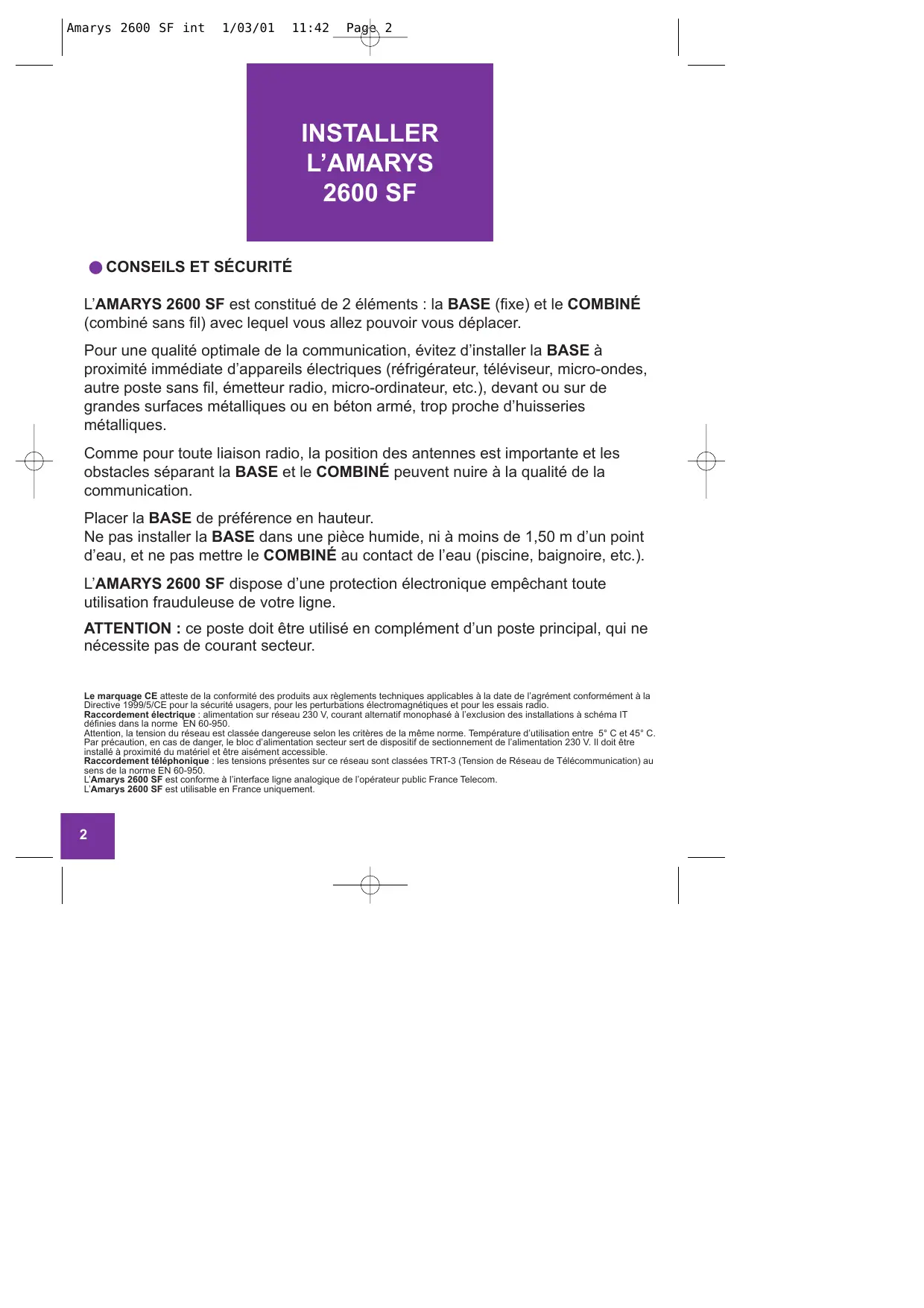 Amarys 2600 SF int 1/03/01 11:42 Page 2

INSTALLER L'AMARYS 2600 SF

CONSEILS ET SÉCURITÉ

L'AMARYS 2600 SF est constitué de 2 éléments : la BASE (fixe) et le COMBINÉ (combiné sans fil) avec lequel vous allez pouvoir vous déplacer.

Pour une qualité optimale de la communication, évitez d'installer la BASE à proximité immédiate d'appareils électriques (réfrigérateur, téléviseur, micro-ondes, autre poste sans fil, émetteur radio, micro-ordinateur, etc.), devant ou sur de grandes surfaces métalliques ou en béton armé, trop proche d'huisseries métalliques.

Comme pour toute liaison radio, la position des antennes est importante et les obstacles séparant la BASE et le COMBINÉ peuvent nuire à la qualité de la communication.

Placer la BASE de préférence en hauteur.
Ne pas installer la BASE dans une pièce humide, ni à moins de 1,50 m d'un point d'eau, et ne pas mettre le COMBINÉ au contact de l'eau (piscine, baignoire, etc.).

L'AMARYS 2600 SF dispose d'une protection électronique empêchant toute utilisation frauduleuse de votre ligne.

ATTENTION : ce poste doit être utilisé en complément d'un poste principal, qui ne nécessite pas de courant secteur.

Le marquage CE atteste de la conformité des produits aux règlements techniques applicables à la date de l'agrément conformément à la Directive 1999/5/CE pour la sécurité usagers, pour les perturbations électromagnétiques et pour les essais radio.
Raccordement électrique : alimentation sur réseau 230 V, courant alternatif monophasé à l'exclusion des installations à schéma IT définies dans la norme EN 60-950.
Attention, la tension du réseau est classée dangereuse selon les critères de la même norme. Température d'utilisation entre 5° C et 45° C.
Par précaution, en cas de danger, le bloc d'alimentation secteur sert de dispositif de sectionnement de l'alimentation 230 V. Il doit être installé à proximité du matériel et être aisément accessible.
Raccordement téléphonique : les tensions présentes sur ce réseau sont classées TRT-3 (Tension de Réseau de Télécommunication) au sens de la norme EN 60-950.
L'Amarys 2600 SF est conforme à l'interface ligne analogique de l'opérateur public France Telecom.
L'Amarys 2600 SF est utilisable en France uniquement.

2